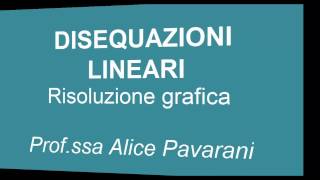 DISEQUAZIONI
LINEARI
Risoluzione grafica

Prof.ssa Alice Pavarani